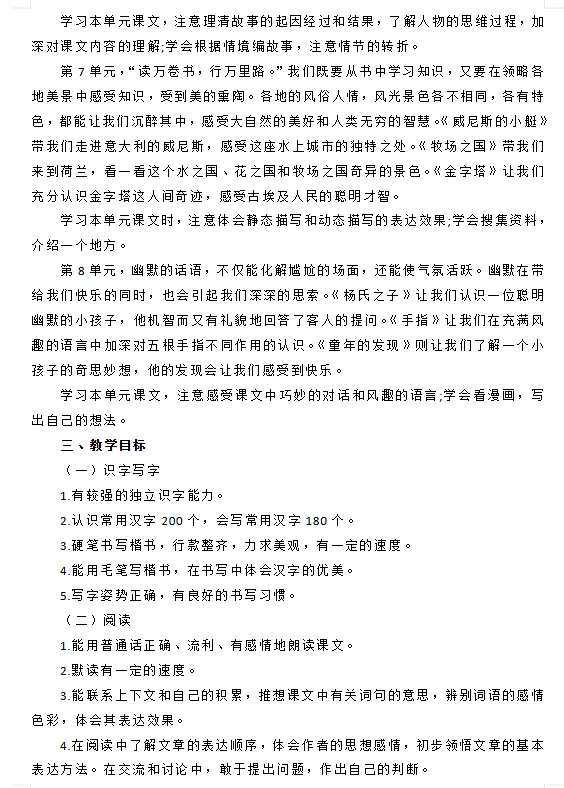 学习本单元课文，注意理清故事的起因经过和结果，了解人物的思维过程，加深对课文内容的理解;学会根据情境编故事，注意情节的转折。

第 7 单元，“读万卷书，行万里路。”我们既要从书中学习知识，又要在领略各地美景中感受知识，受到美的熏陶。各地的风俗人情，风光景色各不相同，各有特色，都能让我们沉醉其中，感受大自然的美好和人类无穷的智慧。《威尼斯的小艇》带我们走进意大利的威尼斯，感受这座水上城市的独特之处。《牧场之国》带我们来到荷兰，看一看这个水之国、花之国和牧场之国奇异的景色。《金字塔》让我们充分认识金字塔这人间奇迹，感受古埃及人民的聪明才智。

学习本单元课文时，注意体会静态描写和动态描写的表达效果;学会搜集资料，介绍一个地方。

第 8 单元，幽默的话语，不仅能化解尴尬的场面，还能使气氛活跃。幽默在带给我们快乐的同时，也会引起我们深深的思索。《杨氏之子》让我们认识一位聪明幽默的小孩子，他机智而又有礼貌地回答了客人的提问。《手指》让我们在充满风趣的语言中加深对五根手指不同作用的认识。《童年的发现》则让我们了解一个小孩子的奇思妙想，他的发现会让我们感受到快乐。

学习本单元课文，注意感受课文中巧妙的对话和风趣的语言;学会看漫画，写出自己的想法。

三、教学目标

（一）识字写字

1.有较强的独立识字能力。

2.认识常用汉字 200 个，会写常用汉字 180 个。

3.硬笔书写楷书，行款整齐，力求美观，有一定的速度。

4.能用毛笔写楷书，在书写中体会汉字的优美。

5.写字姿势正确，有良好的书写习惯。

（二）阅读

1.能用普通话正确、流利、有感情地朗读课文。

2.默读有一定的速度。

3.能联系上下文和自己的积累，推想课文中有关词句的意思，辨别词语的感情色彩，体会其表达效果。

4.在阅读中了解文章的表达顺序，体会作者的思想感情，初步领悟文章的基本表达方法。在交流和讨论中，敢于提出问题，作出自己的判断。